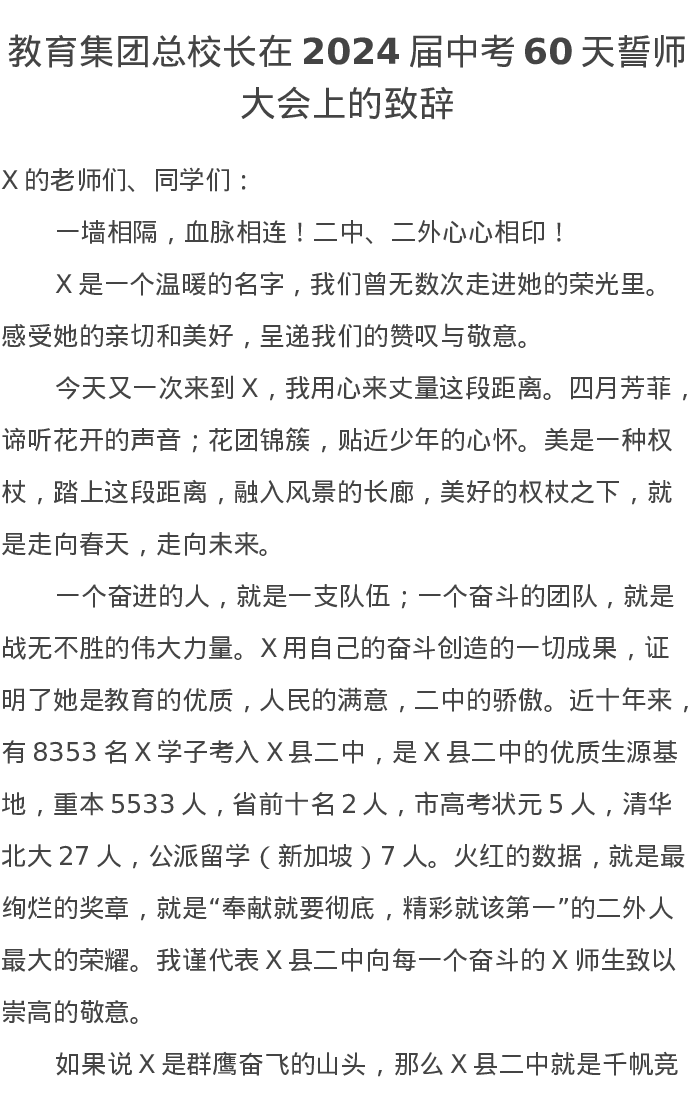 教育集团总校长在 2024 届中考 60 天誓师大会上的致辞

X 的老师们、同学们：

一墙相隔，血脉相连！二中、二外心心相印！

X 是一个温暖的名字，我们曾无数次走进她的荣光里。感受她的亲切和美好，呈递我们的赞叹与敬意。

今天又一次来到 X，我用心来丈量这段距离。四月芳菲，谛听花开的声音；花团锦簇，贴近少年的心怀。美是一种权杖，踏上这段距离，融入风景的长廊，美好的权杖之下，就是走向春天，走向未来。

一个奋进的人，就是一支队伍；一个奋斗的团队，就是战无不胜的伟大力量。X 用自己的奋斗创造的一切成果，证明了她是教育的优质，人民的满意，二中的骄傲。近十年来，有 8353 名 X 学子考入 X 县二中，是 X 县二中的优质生源基地，重本 5533 人，省前十名 2 人，市高考状元 5 人，清华北大 27 人，公派留学（新加坡）7 人。火红的数据，就是最绚烂的奖章，就是“奉献就要彻底，精彩就该第一”的二外人最大的荣耀。我谨代表 X 县二中向每一个奋斗的 X 师生致以崇高的敬意。

如果说 X 是群鹰奋飞的山头，那么 X 县二中就是千帆竞